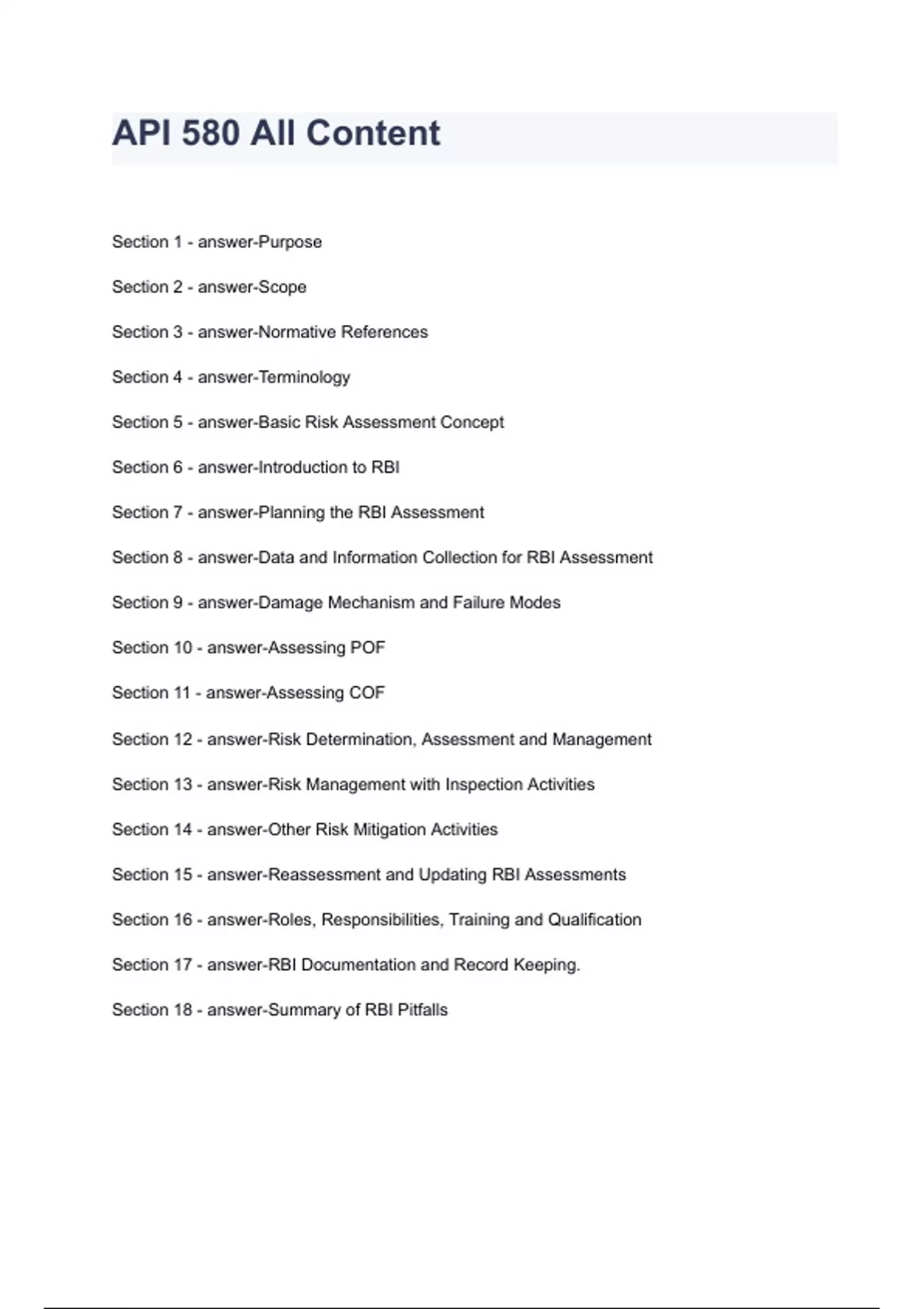 API 580 All Content

Section 1 - answer-Purpose

Section 2 - answer-Scope

Section 3 - answer-Normative References

Section 4 - answer-Terminology

Section 5 - answer-Basic Risk Assessment Concept

Section 6 - answer-Introduction to RBI

Section 7 - answer-Planning the RBI Assessment

Section 8 - answer-Data and Information Collection for RBI Assessment

Section 9 - answer-Damage Mechanism and Failure Modes

Section 10 - answer-Assessing POF

Section 11 - answer-Assessing COF

Section 12 - answer-Risk Determination, Assessment and Management

Section 13 - answer-Risk Management with Inspection Activities

Section 14 - answer-Other Risk Mitigation Activities

Section 15 - answer-Reassessment and Updating RBI Assessments

Section 16 - answer-Roles, Responsibilities, Training and Qualification

Section 17 - answer-RBI Documentation and Record Keeping.

Section 18 - answer-Summary of RBI Pitfalls